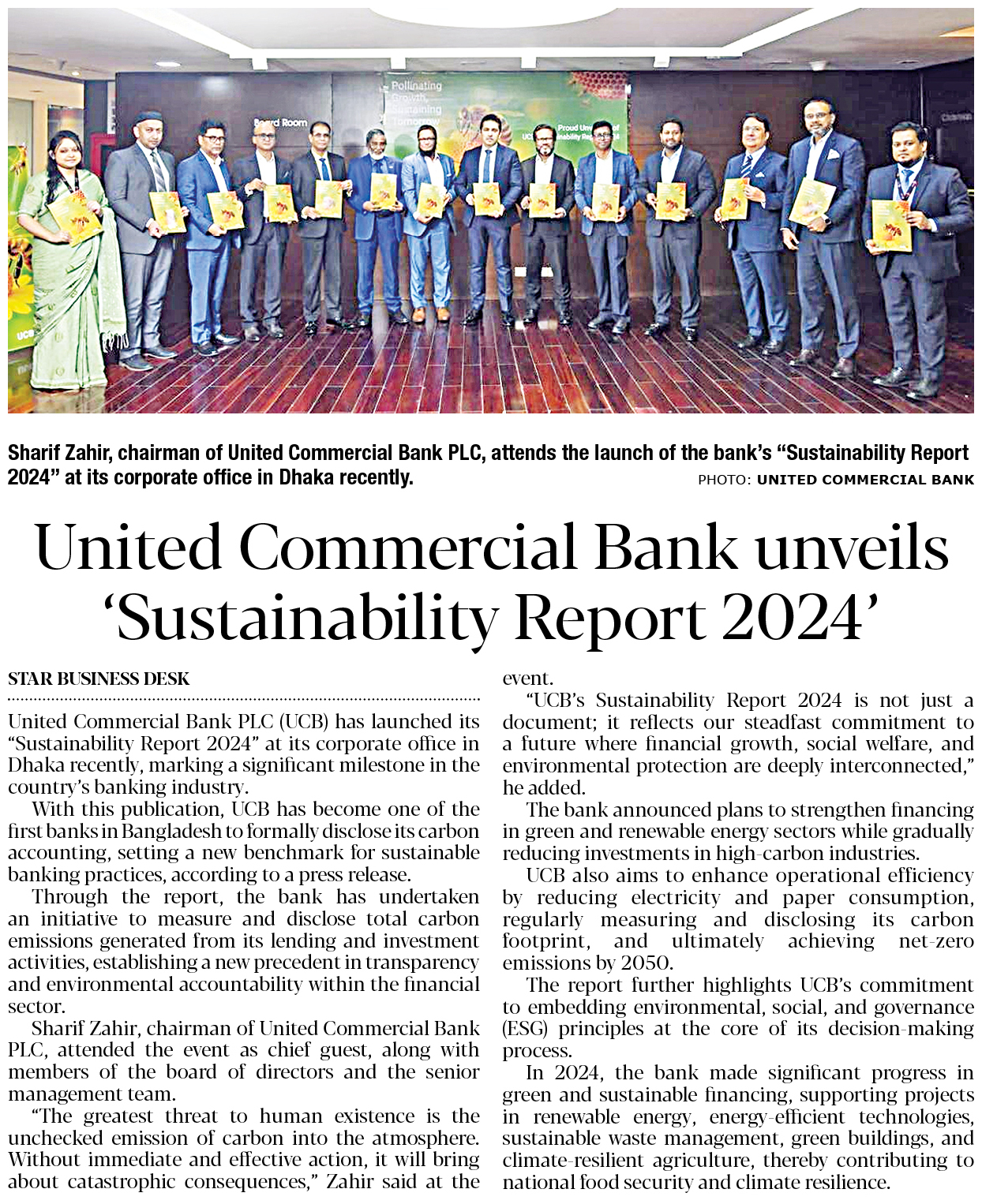 Pollinating Growth, Sustaining Tomorrow

Board Room

Sharif Zahir, chairman of United Commercial Bank PLC, attends the launch of the bank's "Sustainability Report 2024" at its corporate office in Dhaka recently.

PHOTO: UNITED COMMERCIAL BANK

United Commercial Bank unveils 'Sustainability Report 2024'

STAR BUSINESS DESK

United Commercial Bank PLC (UCB) has launched its "Sustainability Report 2024" at its corporate office in Dhaka recently, marking a significant milestone in the country's banking industry.

With this publication, UCB has become one of the first banks in Bangladesh to formally disclose its carbon accounting, setting a new benchmark for sustainable banking practices, according to a press release.

Through the report, the bank has undertaken an initiative to measure and disclose total carbon emissions generated from its lending and investment activities, establishing a new precedent in transparency and environmental accountability within the financial sector.

Sharif Zahir, chairman of United Commercial Bank PLC, attended the event as chief guest, along with members of the board of directors and the senior management team.

"The greatest threat to human existence is the unchecked emission of carbon into the atmosphere. Without immediate and effective action, it will bring about catastrophic consequences," Zahir said at the event.

"UCB's Sustainability Report 2024 is not just a document; it reflects our steadfast commitment to a future where financial growth, social welfare, and environmental protection are deeply interconnected," he added.

The bank announced plans to strengthen financing in green and renewable energy sectors while gradually reducing investments in high-carbon industries.

UCB also aims to enhance operational efficiency by reducing electricity and paper consumption, regularly measuring and disclosing its carbon footprint, and ultimately achieving net-zero emissions by 2050.

The report further highlights UCB's commitment to embedding environmental, social, and governance (ESG) principles at the core of its decision-making process.

In 2024, the bank made significant progress in green and sustainable financing, supporting projects in renewable energy, energy-efficient technologies, sustainable waste management, green buildings, and climate-resilient agriculture, thereby contributing to national food security and climate resilience.